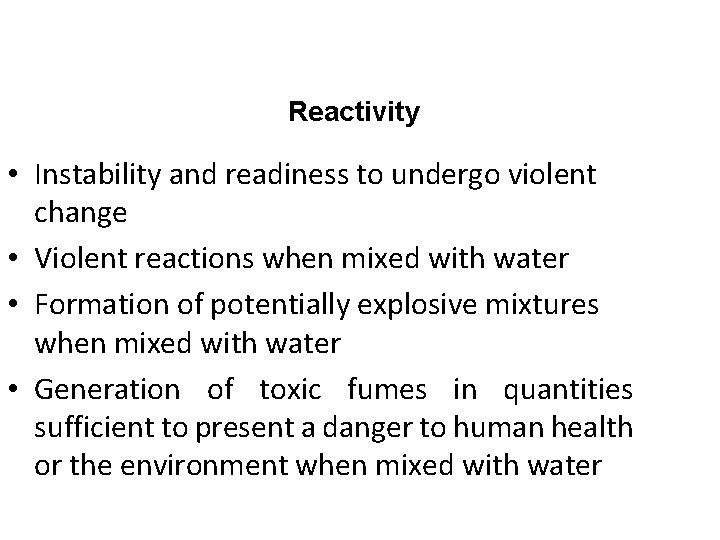 Reactivity

• Instability and readiness to undergo violent change
• Violent reactions when mixed with water
• Formation of potentially explosive mixtures when mixed with water
• Generation of toxic fumes in quantities sufficient to present a danger to human health or the environment when mixed with water